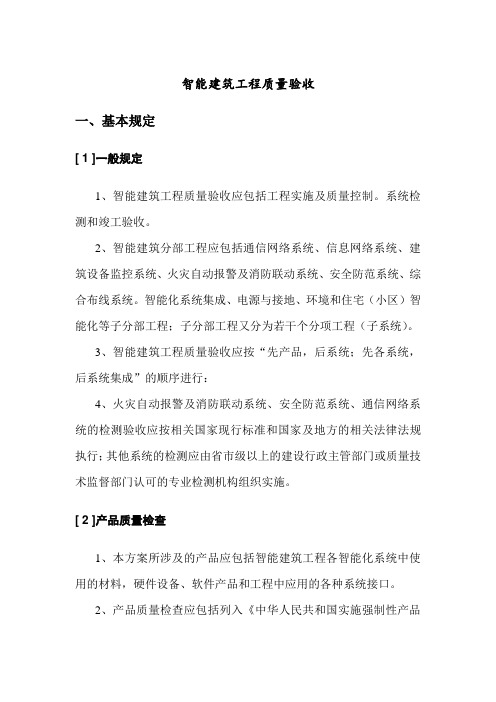 智能建筑工程质量验收

一、基本规定

[ 1 ]一般规定

1、智能建筑工程质量验收应包括工程实施及质量控制。系统检测和竣工验收。

2、智能建筑分部工程应包括通信网络系统、信息网络系统、建筑设备监控系统、火灾自动报警及消防联动系统、安全防范系统、综合布线系统。智能化系统集成、电源与接地、环境和住宅（小区）智能化等子分部工程；子分部工程又分为若干个分项工程（子系统）。

3、智能建筑工程质量验收应按“先产品，后系统；先各系统，后系统集成”的顺序进行：

4、火灾自动报警及消防联动系统、安全防范系统、通信网络系统的检测验收应按相关国家现行标准和国家及地方的相关法律法规执行；其他系统的检测应由省市级以上的建设行政主管部门或质量技术监督部门认可的专业检测机构组织实施。

[ 2 ]产品质量检查

1、本方案所涉及的产品应包括智能建筑工程各智能化系统中使用的材料，硬件设备、软件产品和工程中应用的各种系统接口。

2、产品质量检查应包括列入《中华人民共和国实施强制性产品